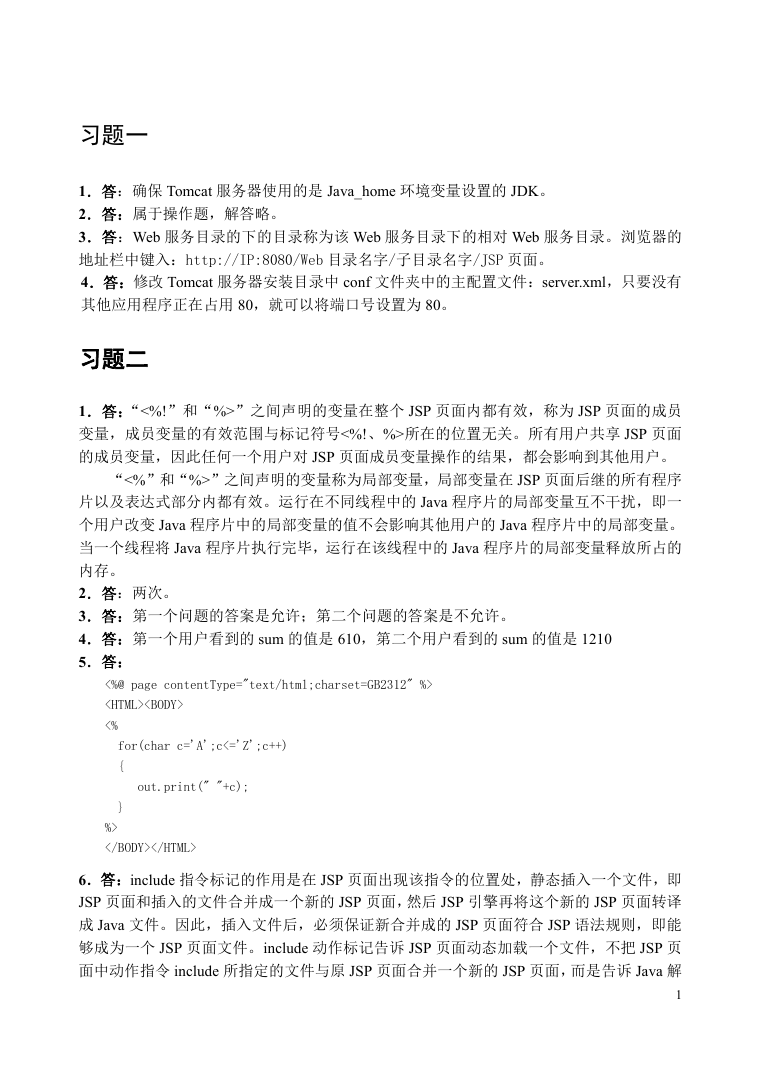 习题一

1．答：确保 Tomcat 服务器使用的是 Java_home 环境变量设置的 JDK。
2．答：属于操作题，解答略。
3．答：Web 服务目录的下的目录称为该 Web 服务目录下的相对 Web 服务目录。浏览器的地址栏中键入：http://IP:8080/Web 目录名字/子目录名字/JSP 页面。
4．答：修改 Tomcat 服务器安装目录中 conf 文件夹中的主配置文件：server.xml，只要没有其他应用程序正在占用 80，就可以将端口号设置为 80。

习题二

1．答：“<%!”和“%>”之间声明的变量在整个 JSP 页面内都有效，称为 JSP 页面的成员变量，成员变量的有效范围与标记符号<%!、%>所在的位置无关。所有用户共享 JSP 页面的成员变量，因此任何一个用户对 JSP 页面成员变量操作的结果，都会影响到其他用户。

“<%”和“%>”之间声明的变量称为局部变量，局部变量在 JSP 页面后继的所有程序片以及表达式部分内都有效。运行在不同线程中的 Java 程序片的局部变量互不干扰，即一个用户改变 Java 程序片中的局部变量的值不会影响其他用户的 Java 程序片中的局部变量。当一个线程将 Java 程序片执行完毕，运行在该线程中的 Java 程序片的局部变量释放所占的内存。
2．答：两次。
3．答：第一个问题的答案是允许；第二个问题的答案是不允许。
4．答：第一个用户看到的 sum 的值是 610，第二个用户看到的 sum 的值是 1210
5．答：
<%@ page contentType="text/html;charset=GB2312" %>
<HTML><BODY>
<%
  for(char c='A';c<='Z';c++)
  {
    out.print(" "+c);
  }
%>
</BODY></HTML>

6．答：include 指令标记的作用是在 JSP 页面出现该指令的位置处，静态插入一个文件，即 JSP 页面和插入的文件合并成一个新的 JSP 页面，然后 JSP 引擎再将这个新的 JSP 页面转译成 Java 文件。因此，插入文件后，必须保证新合并成的 JSP 页面符合 JSP 语法规则，即能够成为一个 JSP 页面文件。include 动作标记告诉 JSP 页面动态加载一个文件，不把 JSP 页面中动作指令 include 所指定的文件与原 JSP 页面合并一个新的 JSP 页面，而是告诉 Java 解

1